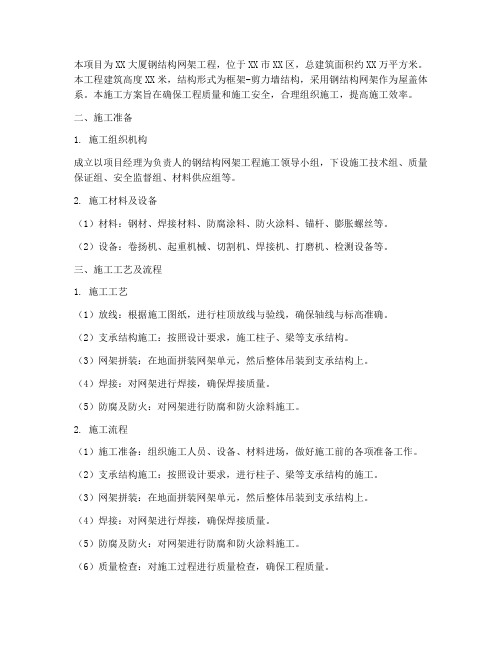 本项目为XX大厦钢结构网架工程，位于XX市XX区，总建筑面积约XX万平方米。本工程建筑高度XX米，结构形式为框架-剪力墙结构，采用钢结构网架作为屋盖体系。本施工方案旨在确保工程质量和施工安全，合理组织施工，提高施工效率。

二、施工准备

1. 施工组织机构

成立以项目经理为负责人的钢结构网架工程施工领导小组，下设施工技术组、质量保证组、安全监督组、材料供应组等。

2. 施工材料及设备

（1）材料：钢材、焊接材料、防腐涂料、防火涂料、锚杆、膨胀螺丝等。

（2）设备：卷扬机、起重机械、切割机、焊接机、打磨机、检测设备等。

三、施工工艺及流程

1. 施工工艺

（1）放线：根据施工图纸，进行柱顶放线与验线，确保轴线与标高准确。

（2）支承结构施工：按照设计要求，施工柱子、梁等支承结构。

（3）网架拼装：在地面拼装网架单元，然后整体吊装到支承结构上。

（4）焊接：对网架进行焊接，确保焊接质量。

（5）防腐及防火：对网架进行防腐和防火涂料施工。

2. 施工流程

（1）施工准备：组织施工人员、设备、材料进场，做好施工前的各项准备工作。

（2）支承结构施工：按照设计要求，进行柱子、梁等支承结构的施工。

（3）网架拼装：在地面拼装网架单元，然后整体吊装到支承结构上。

（4）焊接：对网架进行焊接，确保焊接质量。

（5）防腐及防火：对网架进行防腐和防火涂料施工。

（6）质量检查：对施工过程进行质量检查，确保工程质量。